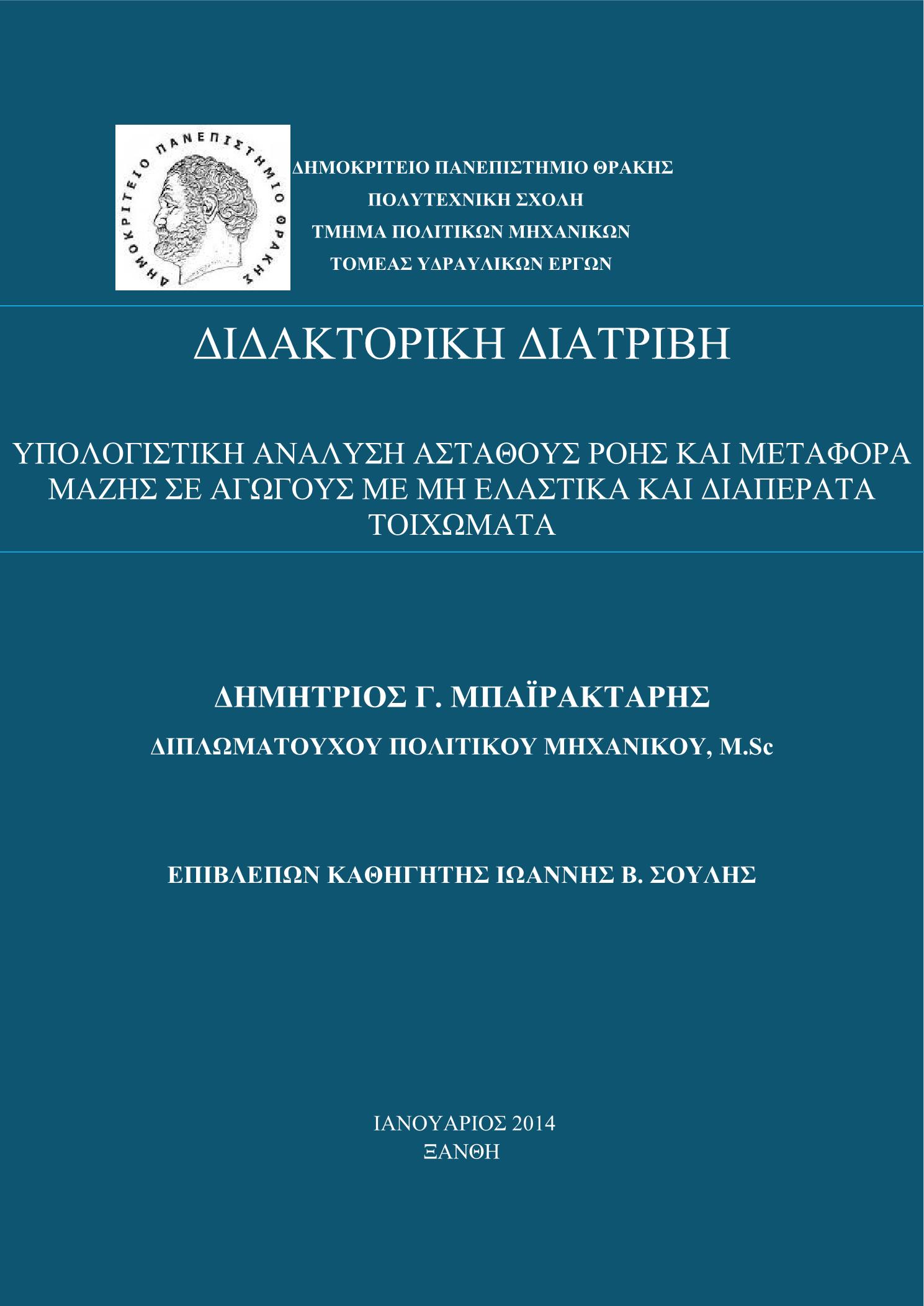 ΔΗΜΟΚΡΙΤΕΙΟ ΠΑΝΕΠΙΣΤΗΜΙΟ ΘΡΑΚΗΣ

ΔΗΜΟΚΡΙΤΕΙΟ ΠΑΝΕΠΙΣΤΗΜΙΟ ΘΡΑΚΗΣ
ΠΟΛΥΤΕΧΝΙΚΗ ΣΧΟΛΗ
ΤΜΗΜΑ ΠΟΛΙΤΙΚΩΝ ΜΗΧΑΝΙΚΩΝ
ΤΟΜΕΑΣ ΥΔΡΑΥΛΙΚΩΝ ΕΡΓΩΝ

ΔΙΔΑΚΤΟΡΙΚΗ ΔΙΑΤΡΙΒΗ

ΥΠΟΛΟΓΙΣΤΙΚΗ ΑΝΑΛΥΣΗ ΑΣΤΑΘΟΥΣ ΡΟΗΣ ΚΑΙ ΜΕΤΑΦΟΡΑ ΜΑΖΗΣ ΣΕ ΑΓΩΓΟΥΣ ΜΕ ΜΗ ΕΛΑΣΤΙΚΑ ΚΑΙ ΔΙΑΠΕΡΑΤΑ ΤΟΙΧΩΜΑΤΑ

ΔΗΜΗΤΡΙΟΣ Γ. ΜΠΑΪΡΑΚΤΑΡΗΣ

ΔΙΠΛΩΜΑΤΟΥΧΟΥ ΠΟΛΙΤΙΚΟΥ ΜΗΧΑΝΙΚΟΥ, M.Sc

ΕΠΙΒΛΕΠΩΝ ΚΑΘΗΓΗΤΗΣ ΙΩΑΝΝΗΣ Β. ΣΟΥΛΗΣ

ΙΑΝΟΥΑΡΙΟΣ 2014
ΞΑΝΘΗ